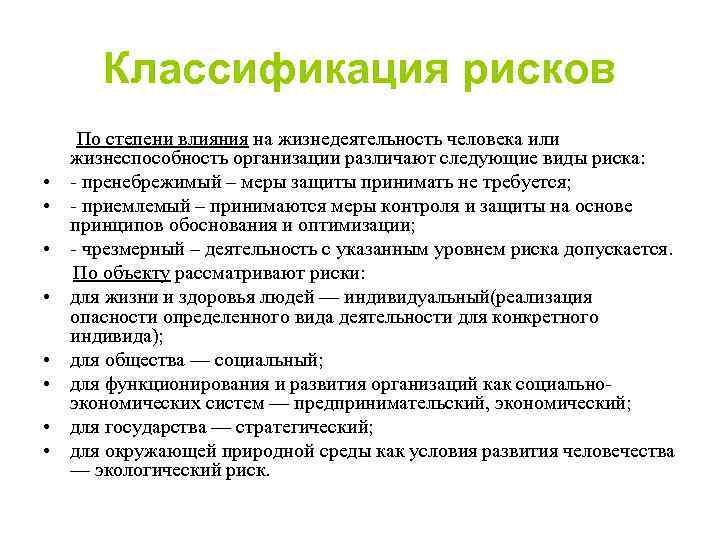 Классификация рисков

По степени влияния на жизнедеятельность человека или жизнеспособность организации различают следующие виды риска:

• - пренебрежимый – меры защиты принимать не требуется;
• - приемлемый – принимаются меры контроля и защиты на основе принципов обоснования и оптимизации;
• - чрезмерный – деятельность с указанным уровнем риска допускается.

По объекту рассматривают риски:

• для жизни и здоровья людей — индивидуальный(реализация опасности определенного вида деятельности для конкретного индивида);
• для общества — социальный;
• для функционирования и развития организаций как социально-экономических систем — предпринимательский, экономический;
• для государства — стратегический;
• для окружающей природной среды как условия развития человечества — экологический риск.